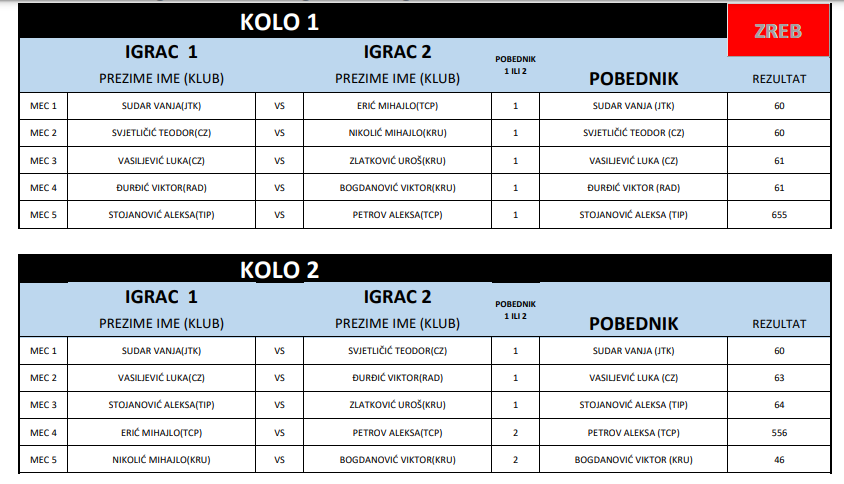 KOLO 1

ZREB

| | IGRAC 1 PREZIME IME (KLUB) | | IGRAC 2 PREZIME IME (KLUB) | POBEDNIK 1 ILI 2 | POBEDNIK | REZULTAT |
|---|---|---|---|---|---|---|
| MEC 1 | SUDAR VANJA(JTK) | VS | ERIĆ MIHAJLO(TCP) | 1 | SUDAR VANJA (JTK) | 60 |
| MEC 2 | SVJETLIČIĆ TEODOR(CZ) | VS | NIKOLIĆ MIHAJLO(KRU) | 1 | SVJETLIČIĆ TEODOR (CZ) | 60 |
| MEC 3 | VASILJEVIĆ LUKA(CZ) | VS | ZLATKOVIĆ UROŠ(KRU) | 1 | VASILJEVIĆ LUKA (CZ) | 61 |
| MEC 4 | ĐURĐIĆ VIKTOR(RAD) | VS | BOGDANOVIĆ VIKTOR(KRU) | 1 | ĐURĐIĆ VIKTOR (RAD) | 61 |
| MEC 5 | STOJANOVIĆ ALEKSA(TIP) | VS | PETROV ALEKSA(TCP) | 1 | STOJANOVIĆ ALEKSA (TIP) | 655 |

KOLO 2

| | IGRAC 1 PREZIME IME (KLUB) | | IGRAC 2 PREZIME IME (KLUB) | POBEDNIK 1 ILI 2 | POBEDNIK | REZULTAT |
|---|---|---|---|---|---|---|
| MEC 1 | SUDAR VANJA(JTK) | VS | SVJETLIČIĆ TEODOR(CZ) | 1 | SUDAR VANJA (JTK) | 60 |
| MEC 2 | VASILJEVIĆ LUKA(CZ) | VS | ĐURĐIĆ VIKTOR(RAD) | 1 | VASILJEVIĆ LUKA (CZ) | 63 |
| MEC 3 | STOJANOVIĆ ALEKSA(TIP) | VS | ZLATKOVIĆ UROŠ(KRU) | 1 | STOJANOVIĆ ALEKSA (TIP) | 64 |
| MEC 4 | ERIĆ MIHAJLO(TCP) | VS | PETROV ALEKSA(TCP) | 2 | PETROV ALEKSA (TCP) | 556 |
| MEC 5 | NIKOLIĆ MIHAJLO(KRU) | VS | BOGDANOVIĆ VIKTOR(KRU) | 2 | BOGDANOVIĆ VIKTOR (KRU) | 46 |